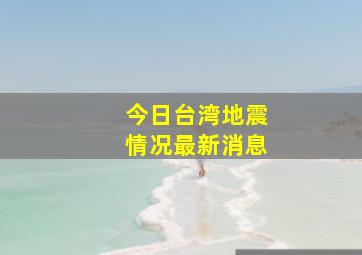 今日台湾地震
情况最新消息